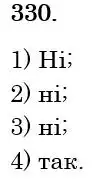 330.

1) Ні;

2) ні;

3) ні;

4) так.